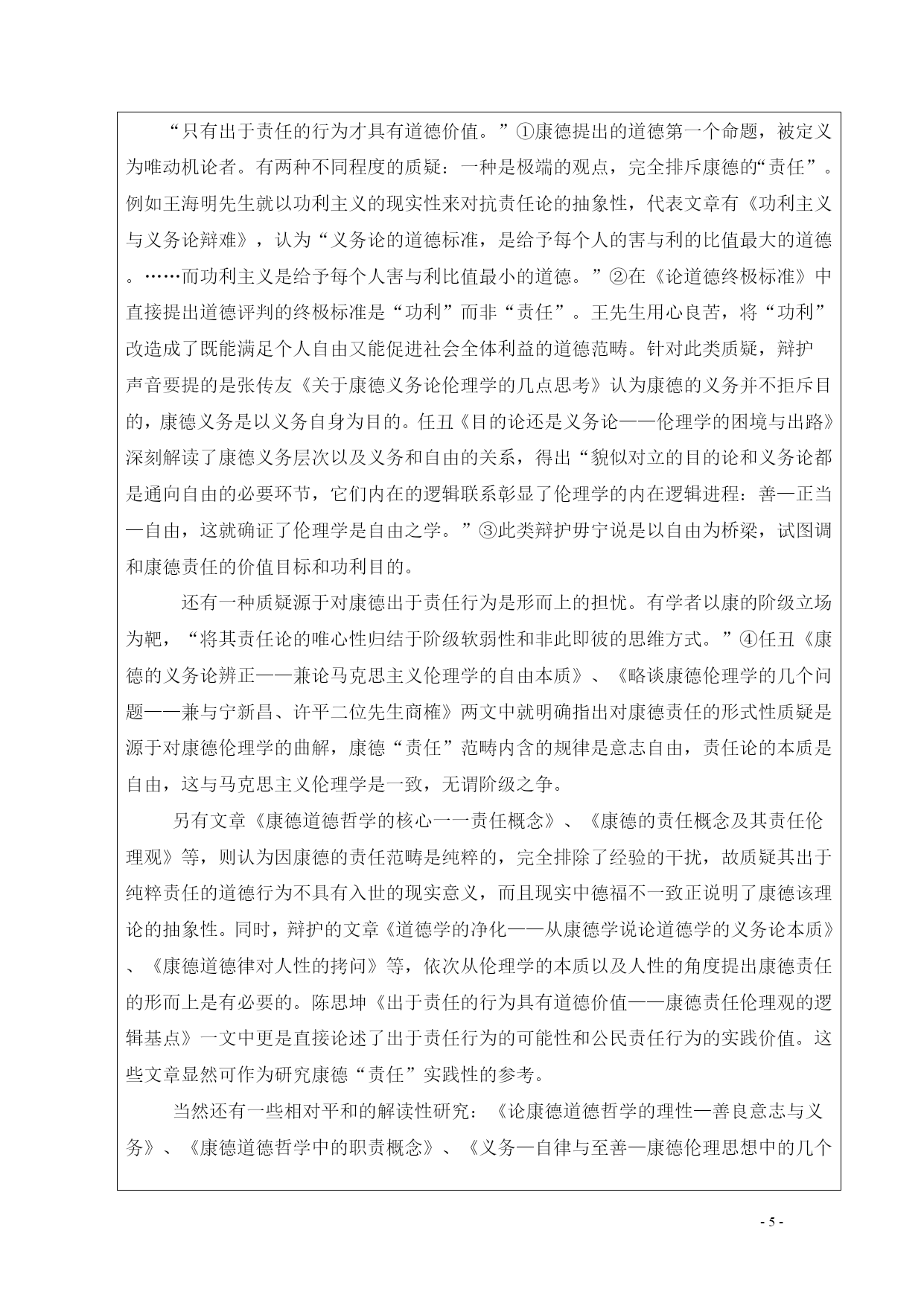 “只有出于责任的行为才具有道德价值。”①康德提出的道德第一个命题，被定义为唯动机论者。有两种不同程度的质疑：一种是极端的观点，完全排斥康德的“责任”。例如王海明先生就以功利主义的现实性来对抗责任论的抽象性，代表文章有《功利主义与义务论辩难》，认为“义务论的道德标准，是给予每个人的害与利的比值最大的道德。……而功利主义是给予每个人害与利比值最小的道德。”②在《论道德终极标准》中直接提出道德评判的终极标准是“功利”而非“责任”。王先生用心良苦，将“功利”改造成了既能满足个人自由又能促进社会全体利益的道德范畴。针对此类质疑，辩护声音要提的是张传友《关于康德义务论伦理学的几点思考》认为康德的义务并不拒斥目的，康德义务是以义务自身为目的。任丑《目的论还是义务论——伦理学的困境与出路》深刻解读了康德义务层次以及义务和自由的关系，得出“貌似对立的目的论和义务论都是通向自由的必要环节，它们内在的逻辑联系彰显了伦理学的内在逻辑进程：善—正当—自由，这就确证了伦理学是自由之学。”③此类辩护毋宁说是以自由为桥梁，试图调和康德责任的价值目标和功利目的。

还有一种质疑源于对康德出于责任行为是形而上的担忧。有学者以康的阶级立场为靶，“将其责任论的唯心性归结于阶级软弱性和非此即彼的思维方式。”④任丑《康德的义务论辨正——兼论马克思主义伦理学的自由本质》、《略谈康德伦理学的几个问题——兼与宁新昌、许平二位先生商榷》两文中就明确指出对康德责任的形式性质疑是源于对康德伦理学的曲解，康德“责任”范畴内含的规律是意志自由，责任论的本质是自由，这与马克思主义伦理学是一致，无谓阶级之争。

另有文章《康德道德哲学的核心一一责任概念》、《康德的责任概念及其责任伦理观》等，则认为因康德的责任范畴是纯粹的，完全排除了经验的干扰，故质疑其出于纯粹责任的道德行为不具有入世的现实意义，而且现实中德福不一致正说明了康德该理论的抽象性。同时，辩护的文章《道德学的净化——从康德学说论道德学的义务论本质》、《康德道德律对人性的拷问》等，依次从伦理学的本质以及人性的角度提出康德责任的形而上是有必要的。陈思坤《出于责任的行为具有道德价值——康德责任伦理观的逻辑基点》一文中更是直接论述了出于责任行为的可能性和公民责任行为的实践价值。这些文章显然可作为研究康德“责任”实践性的参考。

当然还有一些相对平和的解读性研究：《论康德道德哲学的理性—善良意志与义务》、《康德道德哲学中的职责概念》、《义务—自律与至善—康德伦理思想中的几个

- 5 -